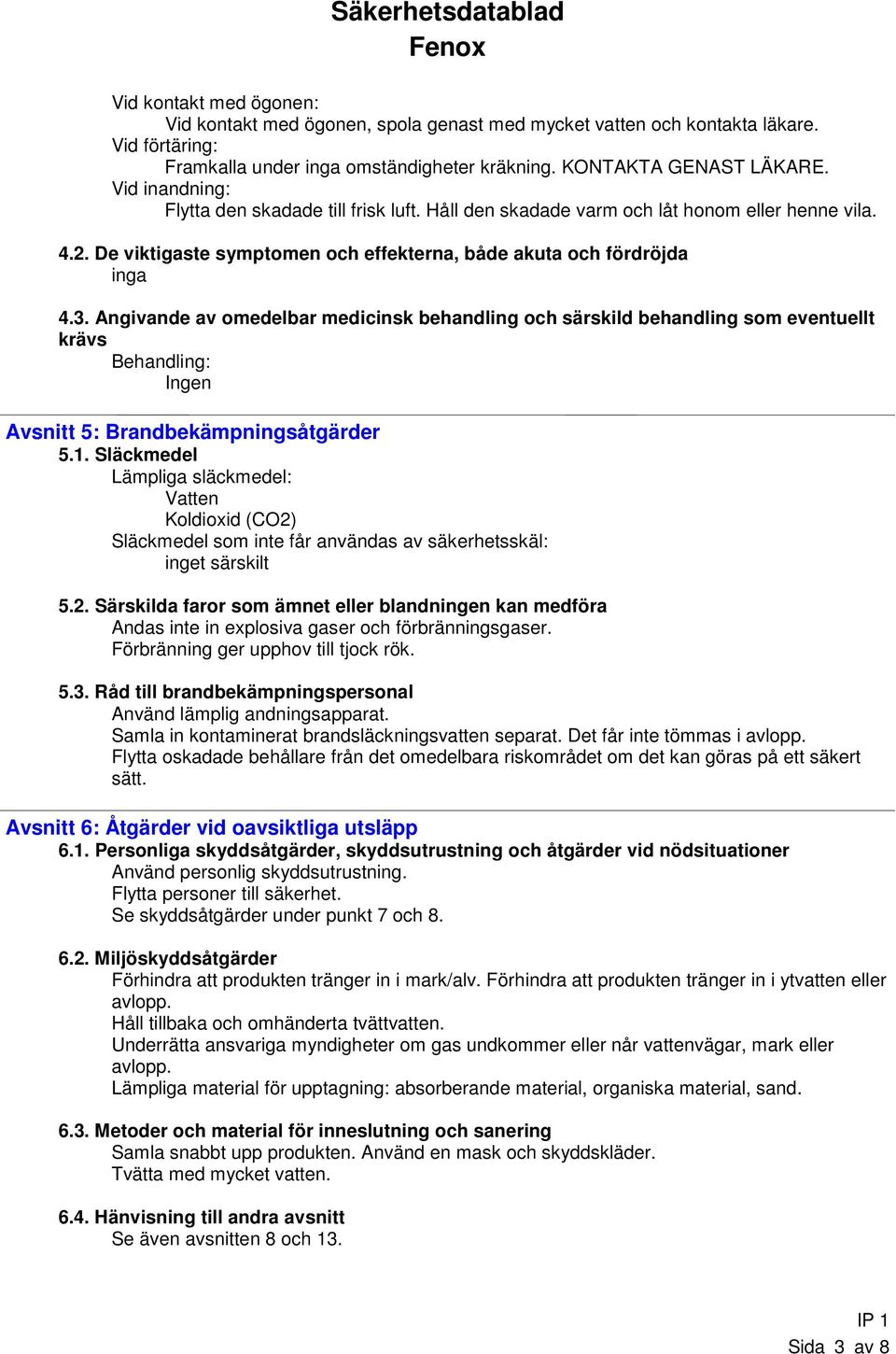 Säkerhetsdatablad
Fenox

Vid kontakt med ögonen:
Vid kontakt med ögonen, spola genast med mycket vatten och kontakta läkare.
Vid förtäring:
Framkalla under inga omständigheter kräkning. KONTAKTA GENAST LÄKARE.
Vid inandning:
Flytta den skadade till frisk luft. Håll den skadade varm och låt honom eller henne vila.

4.2. De viktigaste symptomen och effekterna, både akuta och fördröjda
inga

4.3. Angivande av omedelbar medicinsk behandling och särskild behandling som eventuellt krävs
Behandling:
Ingen

Avsnitt 5: Brandbekämpningsåtgärder
5.1. Släckmedel
Lämpliga släckmedel:
Vatten
Koldioxid (CO2)
Släckmedel som inte får användas av säkerhetsskäl:
inget särskilt

5.2. Särskilda faror som ämnet eller blandningen kan medföra
Andas inte in explosiva gaser och förbränningsgaser.
Förbränning ger upphov till tjock rök.

5.3. Råd till brandbekämpningspersonal
Använd lämplig andningsapparat.
Samla in kontaminerat brandsläckningsvatten separat. Det får inte tömmas i avlopp.
Flytta oskadade behållare från det omedelbara riskområdet om det kan göras på ett säkert sätt.

Avsnitt 6: Åtgärder vid oavsiktliga utsläpp
6.1. Personliga skyddsåtgärder, skyddsutrustning och åtgärder vid nödsituationer
Använd personlig skyddsutrustning.
Flytta personer till säkerhet.
Se skyddsåtgärder under punkt 7 och 8.

6.2. Miljöskyddsåtgärder
Förhindra att produkten tränger in i mark/alv. Förhindra att produkten tränger in i ytvatten eller avlopp.
Håll tillbaka och omhänderta tvättvatten.
Underrätta ansvariga myndigheter om gas undkommer eller når vattenvägar, mark eller avlopp.
Lämpliga material för upptagning: absorberande material, organiska material, sand.

6.3. Metoder och material för inneslutning och sanering
Samla snabbt upp produkten. Använd en mask och skyddskläder.
Tvätta med mycket vatten.

6.4. Hänvisning till andra avsnitt
Se även avsnitten 8 och 13.

IP 1
Sida 3 av 8